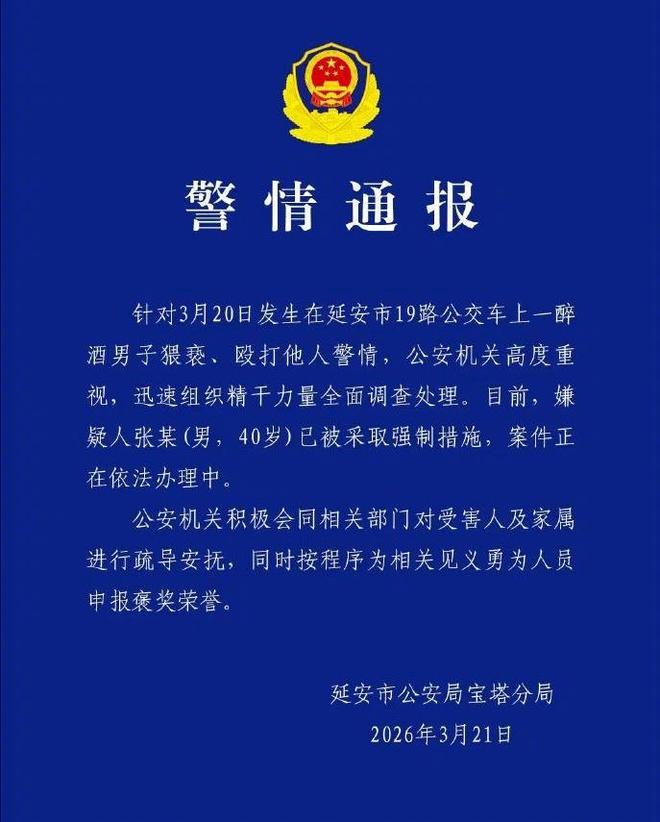 警情通报

针对3月20日发生在延安市19路公交车上一醉酒男子猥亵、殴打他人警情，公安机关高度重视，迅速组织精干力量全面调查处理。目前，嫌疑人张某(男，40岁)已被采取强制措施，案件正在依法办理中。

公安机关积极会同相关部门对受害人及家属进行疏导安抚，同时按程序为相关见义勇为人员申报褒奖荣誉。

延安市公安局宝塔分局
2026年3月21日